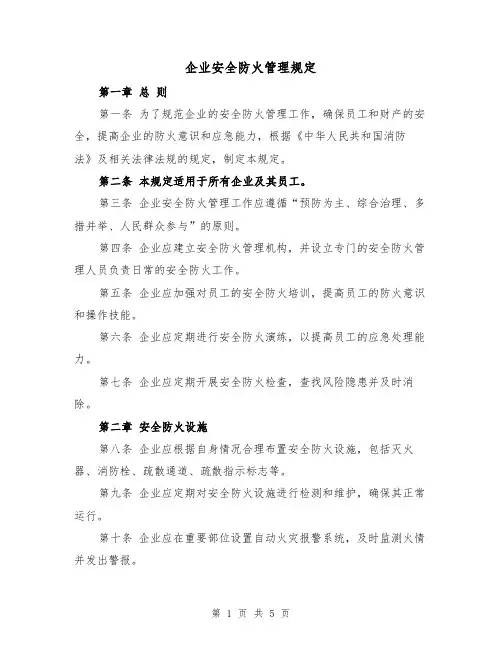 企业安全防火管理规定

第一章 总 则

第一条 为了规范企业的安全防火管理工作，确保员工和财产的安全，提高企业的防火意识和应急能力，根据《中华人民共和国消防法》及相关法律法规的规定，制定本规定。

第二条 本规定适用于所有企业及其员工。

第三条 企业安全防火管理工作应遵循“预防为主、综合治理、多措并举、人民群众参与”的原则。

第四条 企业应建立安全防火管理机构，并设立专门的安全防火管理人员负责日常的安全防火工作。

第五条 企业应加强对员工的安全防火培训，提高员工的防火意识和操作技能。

第六条 企业应定期进行安全防火演练，以提高员工的应急处理能力。

第七条 企业应定期开展安全防火检查，查找风险隐患并及时消除。

第二章 安全防火设施

第八条 企业应根据自身情况合理布置安全防火设施，包括灭火器、消防栓、疏散通道、疏散指示标志等。

第九条 企业应定期对安全防火设施进行检测和维护，确保其正常运行。

第十条 企业应在重要部位设置自动火灾报警系统，及时监测火情并发出警报。

第 1 页 共 5 页